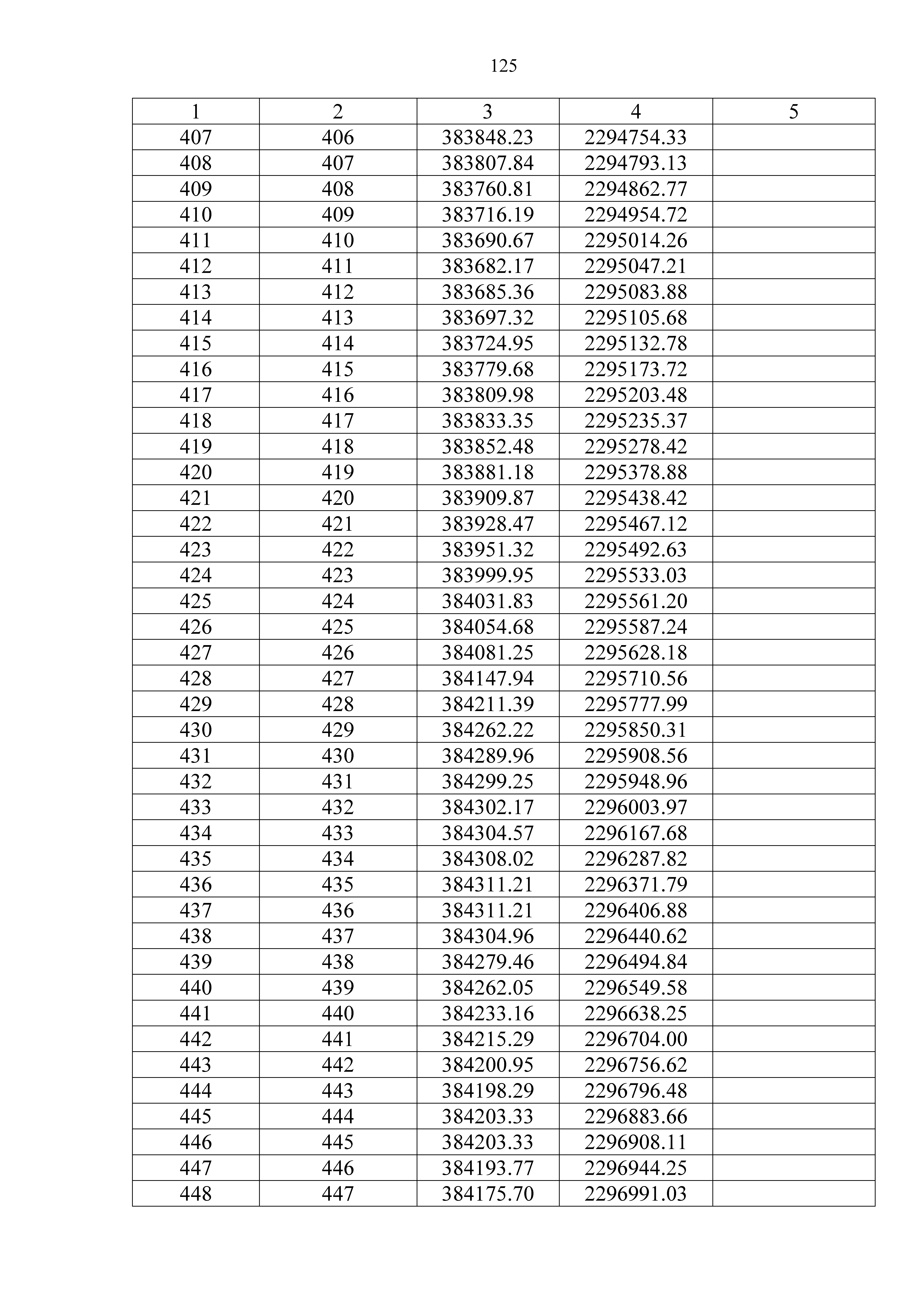 125

| 1 | 2 | 3 | 4 | 5 |
|---|---|---|---|---|
| 407 | 406 | 383848.23 | 2294754.33 | |
| 408 | 407 | 383807.84 | 2294793.13 | |
| 409 | 408 | 383760.81 | 2294862.77 | |
| 410 | 409 | 383716.19 | 2294954.72 | |
| 411 | 410 | 383690.67 | 2295014.26 | |
| 412 | 411 | 383682.17 | 2295047.21 | |
| 413 | 412 | 383685.36 | 2295083.88 | |
| 414 | 413 | 383697.32 | 2295105.68 | |
| 415 | 414 | 383724.95 | 2295132.78 | |
| 416 | 415 | 383779.68 | 2295173.72 | |
| 417 | 416 | 383809.98 | 2295203.48 | |
| 418 | 417 | 383833.35 | 2295235.37 | |
| 419 | 418 | 383852.48 | 2295278.42 | |
| 420 | 419 | 383881.18 | 2295378.88 | |
| 421 | 420 | 383909.87 | 2295438.42 | |
| 422 | 421 | 383928.47 | 2295467.12 | |
| 423 | 422 | 383951.32 | 2295492.63 | |
| 424 | 423 | 383999.95 | 2295533.03 | |
| 425 | 424 | 384031.83 | 2295561.20 | |
| 426 | 425 | 384054.68 | 2295587.24 | |
| 427 | 426 | 384081.25 | 2295628.18 | |
| 428 | 427 | 384147.94 | 2295710.56 | |
| 429 | 428 | 384211.39 | 2295777.99 | |
| 430 | 429 | 384262.22 | 2295850.31 | |
| 431 | 430 | 384289.96 | 2295908.56 | |
| 432 | 431 | 384299.25 | 2295948.96 | |
| 433 | 432 | 384302.17 | 2296003.97 | |
| 434 | 433 | 384304.57 | 2296167.68 | |
| 435 | 434 | 384308.02 | 2296287.82 | |
| 436 | 435 | 384311.21 | 2296371.79 | |
| 437 | 436 | 384311.21 | 2296406.88 | |
| 438 | 437 | 384304.96 | 2296440.62 | |
| 439 | 438 | 384279.46 | 2296494.84 | |
| 440 | 439 | 384262.05 | 2296549.58 | |
| 441 | 440 | 384233.16 | 2296638.25 | |
| 442 | 441 | 384215.29 | 2296704.00 | |
| 443 | 442 | 384200.95 | 2296756.62 | |
| 444 | 443 | 384198.29 | 2296796.48 | |
| 445 | 444 | 384203.33 | 2296883.66 | |
| 446 | 445 | 384203.33 | 2296908.11 | |
| 447 | 446 | 384193.77 | 2296944.25 | |
| 448 | 447 | 384175.70 | 2296991.03 | |